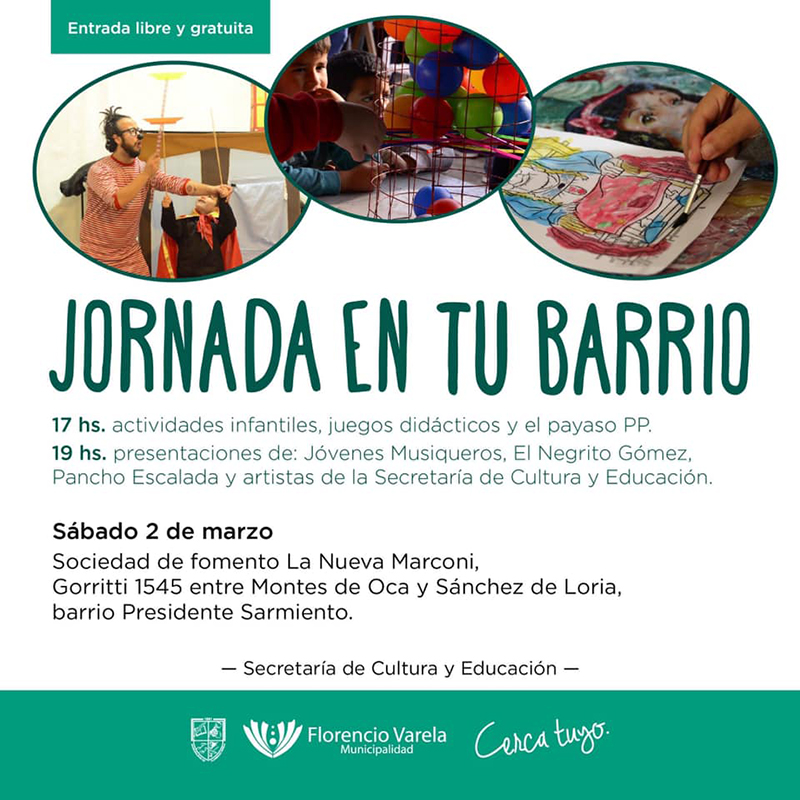 Entrada libre y gratuita

JORNADA EN TU BARRIO

17 hs. actividades infantiles, juegos didácticos y el payaso PP.

19 hs. presentaciones de: Jóvenes Musiqueros, El Negrito Gómez, Pancho Escalada y artistas de la Secretaría de Cultura y Educación.

Sábado 2 de marzo

Sociedad de fomento La Nueva Marconi,
Gorritti 1545 entre Montes de Oca y Sánchez de Loria,
barrio Presidente Sarmiento.

— Secretaría de Cultura y Educación —

Florencio Varela
Municipalidad

Cerca tuyo.